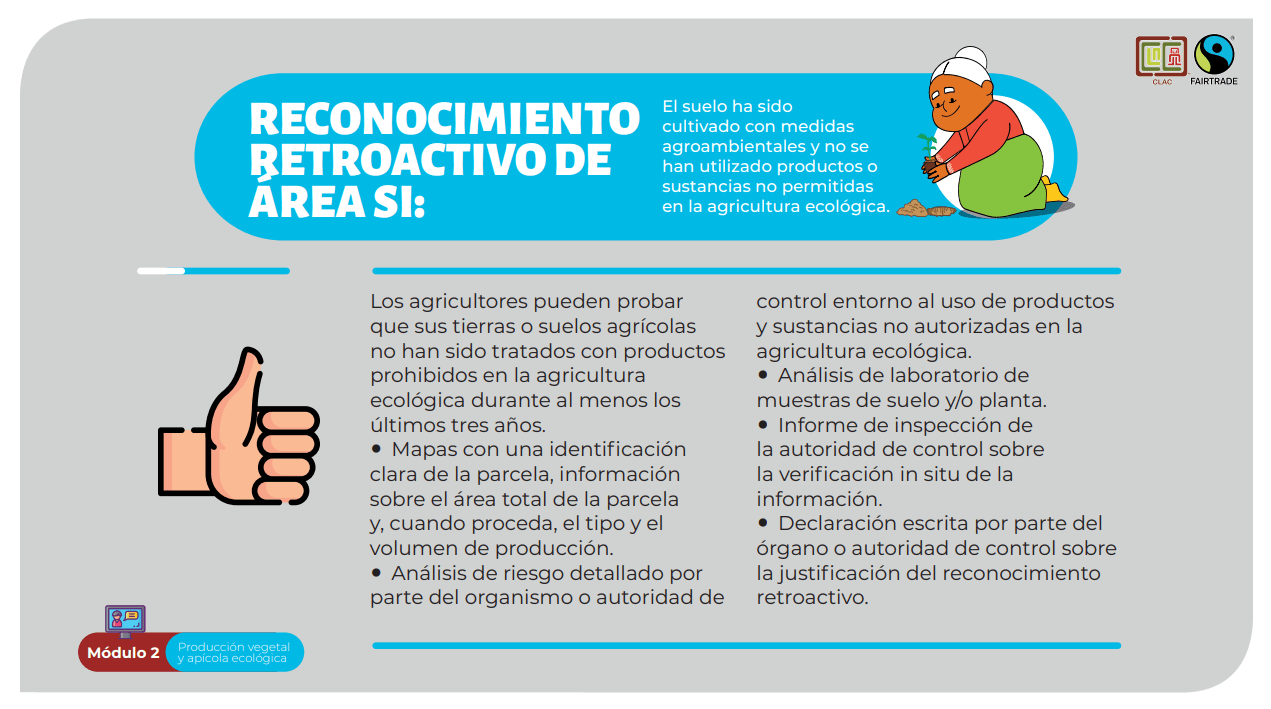 CLAC
FAIRTRADE

RECONOCIMIENTO RETROACTIVO DE ÁREA SI:

El suelo ha sido cultivado con medidas agroambientales y no se han utilizado productos o sustancias no permitidas en la agricultura ecológica.

Los agricultores pueden probar que sus tierras o suelos agrícolas no han sido tratados con productos prohibidos en la agricultura ecológica durante al menos los últimos tres años.
• Mapas con una identificación clara de la parcela, información sobre el área total de la parcela y, cuando proceda, el tipo y el volumen de producción.
• Análisis de riesgo detallado por parte del organismo o autoridad de control entorno al uso de productos y sustancias no autorizadas en la agricultura ecológica.
• Análisis de laboratorio de muestras de suelo y/o planta.
• Informe de inspección de la autoridad de control sobre la verificación in situ de la información.
• Declaración escrita por parte del órgano o autoridad de control sobre la justificación del reconocimiento retroactivo.

Módulo 2
Producción vegetal y apícola ecológica